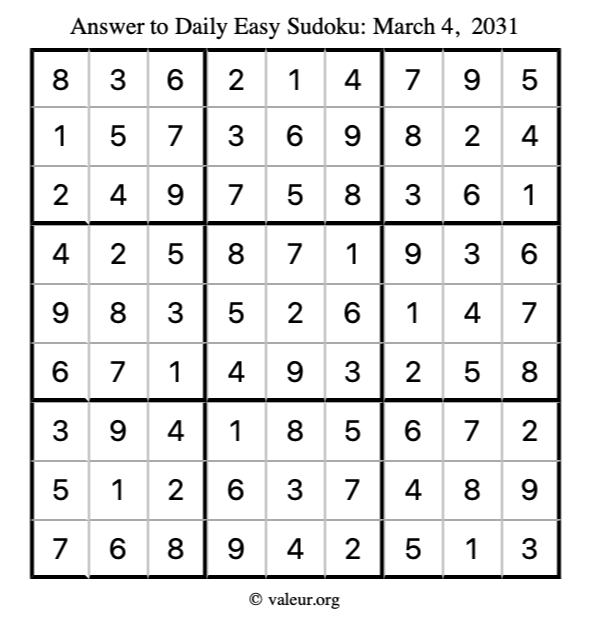 Answer to Daily Easy Sudoku: March 4, 2031

| | | | | | | | | |
|---|---|---|---|---|---|---|---|---|
| 8 | 3 | 6 | 2 | 1 | 4 | 7 | 9 | 5 |
| 1 | 5 | 7 | 3 | 6 | 9 | 8 | 2 | 4 |
| 2 | 4 | 9 | 7 | 5 | 8 | 3 | 6 | 1 |
| 4 | 2 | 5 | 8 | 7 | 1 | 9 | 3 | 6 |
| 9 | 8 | 3 | 5 | 2 | 6 | 1 | 4 | 7 |
| 6 | 7 | 1 | 4 | 9 | 3 | 2 | 5 | 8 |
| 3 | 9 | 4 | 1 | 8 | 5 | 6 | 7 | 2 |
| 5 | 1 | 2 | 6 | 3 | 7 | 4 | 8 | 9 |
| 7 | 6 | 8 | 9 | 4 | 2 | 5 | 1 | 3 |

© valeur.org